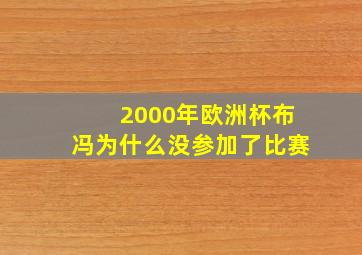 2000年欧洲杯布冯为什么没参加了比赛